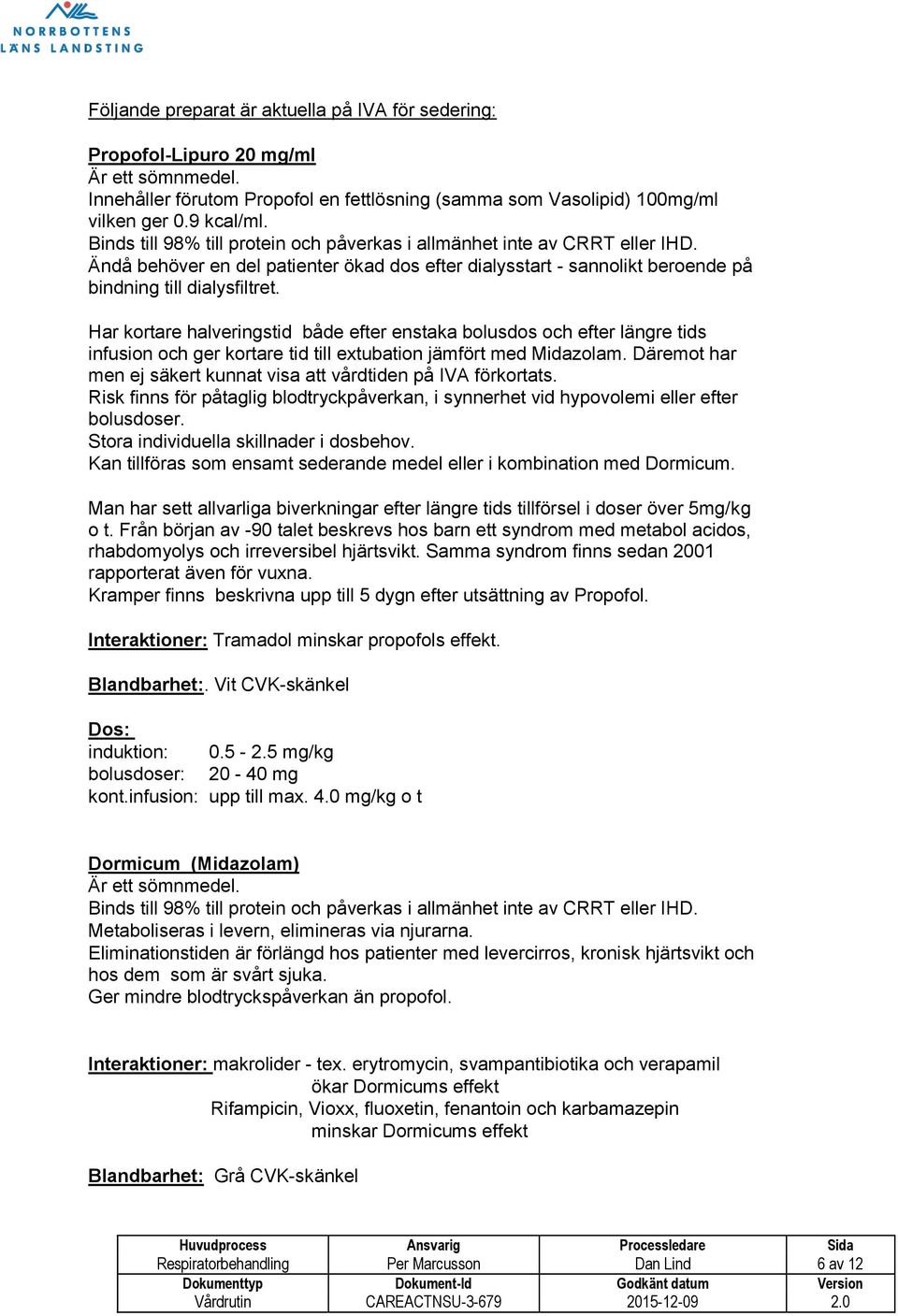 NORRBOTTENS LÄNS LANDSTING

Följande preparat är aktuella på IVA för sedering:

Propofol-Lipuro 20 mg/ml
Är ett sömnmedel.
Innehåller förutom Propofol en fettlösning (samma som Vasolipid) 100mg/ml vilken ger 0.9 kcal/ml.
Binds till 98% till protein och påverkas i allmänhet inte av CRRT eller IHD.
Ändå behöver en del patienter ökad dos efter dialysstart - sannolikt beroende på bindning till dialysfiltret.

Har kortare halveringstid både efter enstaka bolusdos och efter längre tids infusion och ger kortare tid till extubation jämfört med Midazolam. Däremot har men ej säkert kunnat visa att vårdtiden på IVA förkortats.
Risk finns för påtaglig blodtryckpåverkan, i synnerhet vid hypovolemi eller efter bolusdoser.
Stora individuella skillnader i dosbehov.
Kan tillföras som ensamt sederande medel eller i kombination med Dormicum.

Man har sett allvarliga biverkningar efter längre tids tillförsel i doser över 5mg/kg o t. Från början av -90 talet beskrevs hos barn ett syndrom med metabol acidos, rhabdomyolys och irreversibel hjärtsvikt. Samma syndrom finns sedan 2001 rapporterat även för vuxna.
Kramper finns beskrivna upp till 5 dygn efter utsättning av Propofol.

Interaktioner: Tramadol minskar propofols effekt.

Blandbarhet:. Vit CVK-skänkel

Dos:
induktion: 0.5 - 2.5 mg/kg
bolusdoser: 20 - 40 mg
kont.infusion: upp till max. 4.0 mg/kg o t

Dormicum (Midazolam)
Är ett sömnmedel.
Binds till 98% till protein och påverkas i allmänhet inte av CRRT eller IHD.
Metaboliseras i levern, elimineras via njurarna.
Eliminationstiden är förlängd hos patienter med levercirros, kronisk hjärtsvikt och hos dem som är svårt sjuka.
Ger mindre blodtryckspåverkan än propofol.

Interaktioner: makrolider - tex. erytromycin, svampantibiotika och verapamil
ökar Dormicums effekt
Rifampicin, Vioxx, fluoxetin, fenantoin och karbamazepin
minskar Dormicums effekt

Blandbarhet: Grå CVK-skänkel

| Huvudprocess Respiratorbehandling | Ansvarig Per Marcusson | Processledare Dan Lind | Sida 6 av 12 |
|---|---|---|---|
| Dokumenttyp Vårdrutin | Dokument-Id CAREACTNSU-3-679 | Godkänt datum 2015-12-09 | Version 2.0 |